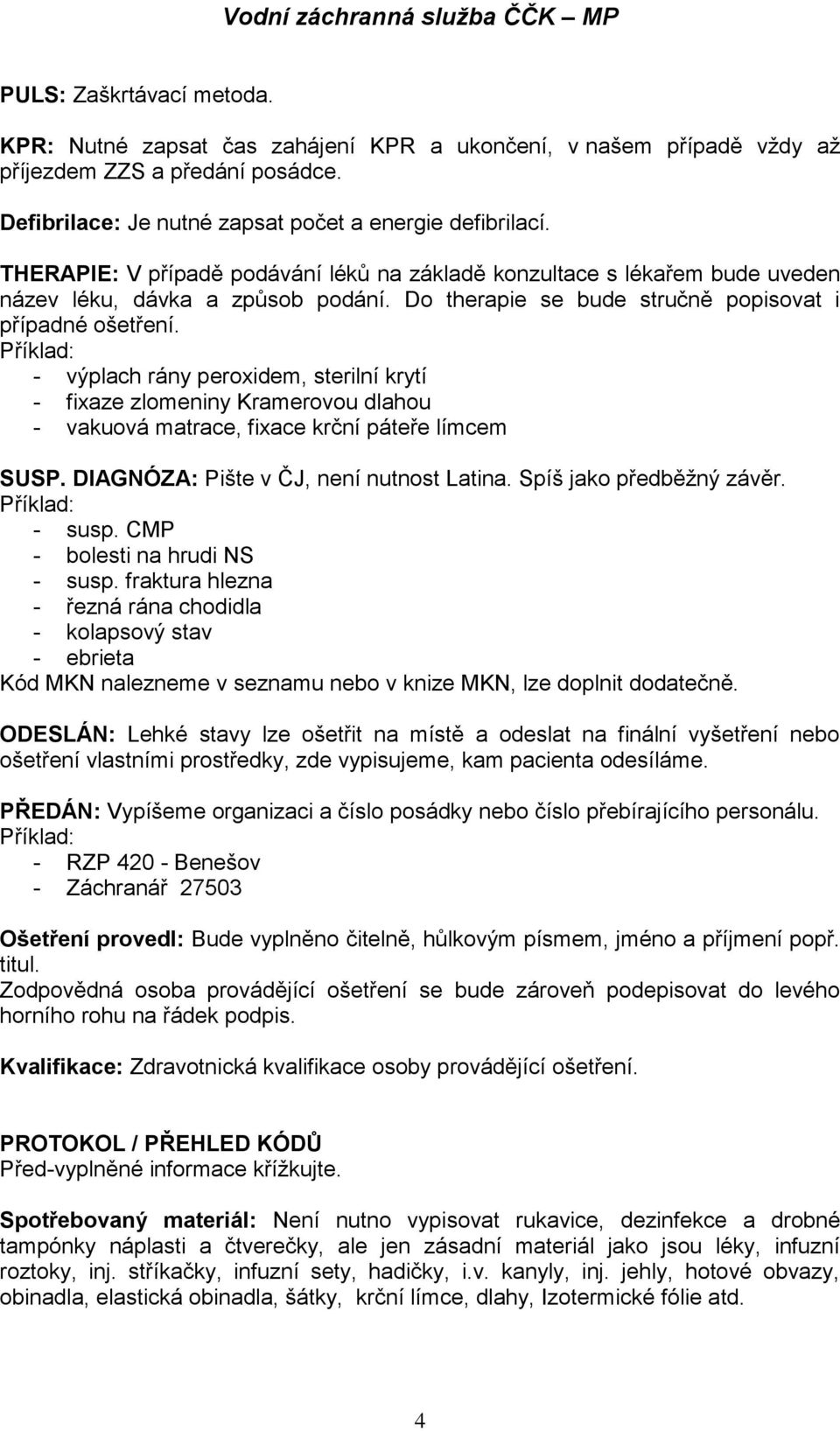 Vodní záchranná služba ČČK – MP

PULS: Zaškrtávací metoda.

KPR: Nutné zapsat čas zahájení KPR a ukončení, v našem případě vždy až příjezdem ZZS a předání posádce.

Defibrilace: Je nutné zapsat počet a energie defibrilací.

THERAPIE: V případě podávání léků na základě konzultace s lékařem bude uveden název léku, dávka a způsob podání. Do therapie se bude stručně popisovat i případné ošetření.
Příklad:
- výplach rány peroxidem, sterilní krytí
- fixaze zlomeniny Kramerovou dlahou
- vakuová matrace, fixace krční páteře límcem

SUSP. DIAGNÓZA: Pište v ČJ, není nutnost Latina. Spíš jako předběžný závěr.
Příklad:
- susp. CMP
- bolesti na hrudi NS
- susp. fraktura hlezna
- řezná rána chodidla
- kolapsový stav
- ebrieta
Kód MKN nalezneme v seznamu nebo v knize MKN, lze doplnit dodatečně.

ODESLÁN: Lehké stavy lze ošetřit na místě a odeslat na finální vyšetření nebo ošetření vlastními prostředky, zde vypisujeme, kam pacienta odesíláme.

PŘEDÁN: Vypíšeme organizaci a číslo posádky nebo číslo přebírajícího personálu.
Příklad:
- RZP 420 - Benešov
- Záchranář 27503

Ošetření provedl: Bude vyplněno čitelně, hůlkovým písmem, jméno a příjmení popř. titul.
Zodpovědná osoba provádějící ošetření se bude zároveň podepisovat do levého horního rohu na řádek podpis.

Kvalifikace: Zdravotnická kvalifikace osoby provádějící ošetření.

PROTOKOL / PŘEHLED KÓDŮ
Před-vyplněné informace křížkujte.

Spotřebovaný materiál: Není nutno vypisovat rukavice, dezinfekce a drobné tampónky náplasti a čtverečky, ale jen zásadní materiál jako jsou léky, infuzní roztoky, inj. stříkačky, infuzní sety, hadičky, i.v. kanyly, inj. jehly, hotové obvazy, obinadla, elastická obinadla, šátky, krční límce, dlahy, Izotermické fólie atd.

4